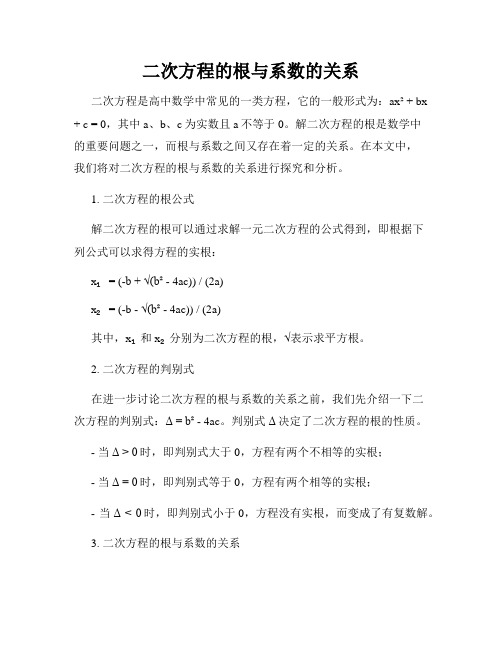 二次方程的根与系数的关系

二次方程是高中数学中常见的一类方程，它的一般形式为：$ax^2 + bx + c = 0$，其中 a、b、c 为实数且 a 不等于 0。解二次方程的根是数学中的重要问题之一，而根与系数之间又存在着一定的关系。在本文中，我们将对二次方程的根与系数的关系进行探究和分析。

1. 二次方程的根公式

解二次方程的根可以通过求解一元二次方程的公式得到，即根据下列公式可以求得方程的实根：

$x_1 = (-b + \sqrt{(b^2 - 4ac)}) / (2a)$

$x_2 = (-b - \sqrt{(b^2 - 4ac)}) / (2a)$

其中，$x_1$ 和 $x_2$ 分别为二次方程的根，√表示求平方根。

2. 二次方程的判别式

在进一步讨论二次方程的根与系数的关系之前，我们先介绍一下二次方程的判别式：$\Delta = b^2 - 4ac$。判别式 Δ 决定了二次方程的根的性质。

- 当 $\Delta > 0$ 时，即判别式大于 0，方程有两个不相等的实根；

- 当 $\Delta = 0$ 时，即判别式等于 0，方程有两个相等的实根；

- 当 $\Delta < 0$ 时，即判别式小于 0，方程没有实根，而变成了有复数解。

3. 二次方程的根与系数的关系